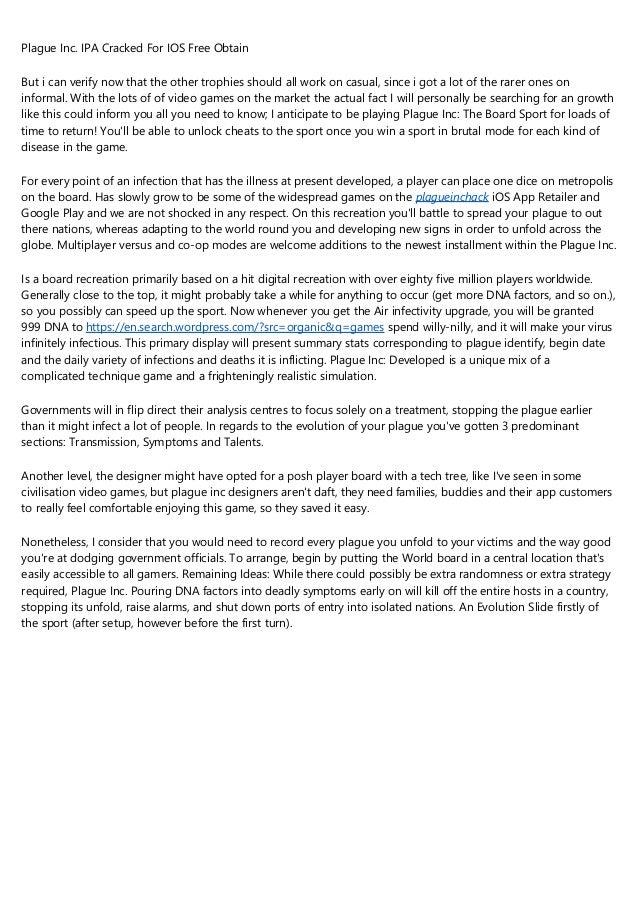 Plague Inc. IPA Cracked For IOS Free Obtain

But i can verify now that the other trophies should all work on casual, since i got a lot of the rarer ones on informal. With the lots of of video games on the market the actual fact I will personally be searching for an growth like this could inform you all you need to know; I anticipate to be playing Plague Inc: The Board Sport for loads of time to return! You'll be able to unlock cheats to the sport once you win a sport in brutal mode for each kind of disease in the game.

For every point of an infection that has the illness at present developed, a player can place one dice on metropolis on the board. Has slowly grow to be some of the widespread games on the plagueinchack iOS App Retailer and Google Play and we are not shocked in any respect. On this recreation you'll battle to spread your plague to out there nations, whereas adapting to the world round you and developing new signs in order to unfold across the globe. Multiplayer versus and co-op modes are welcome additions to the newest installment within the Plague Inc.

Is a board recreation primarily based on a hit digital recreation with over eighty five million players worldwide. Generally close to the top, it might probably take a while for anything to occur (get more DNA factors, and so on.), so you possibly can speed up the sport. Now whenever you get the Air infectivity upgrade, you will be granted 999 DNA to https://en.search.wordpress.com/?src=organic&q=games spend willy-nilly, and it will make your virus infinitely infectious. This primary display will present summary stats corresponding to plague identify, begin date and the daily variety of infections and deaths it is inflicting. Plague Inc: Developed is a unique mix of a complicated technique game and a frighteningly realistic simulation.

Governments will in flip direct their analysis centres to focus solely on a treatment, stopping the plague earlier than it might infect a lot of people. In regards to the evolution of your plague you've gotten 3 predominant sections: Transmission, Symptoms and Talents.

Another level, the designer might have opted for a posh player board with a tech tree, like I've seen in some civilisation video games, but plague inc designers aren't daft, they need families, buddies and their app customers to really feel comfortable enjoying this game, so they saved it easy.

Nonetheless, I consider that you would need to record every plague you unfold to your victims and the way good you're at dodging government officials. To arrange, begin by putting the World board in a central location that's easily accessible to all gamers. Remaining Ideas: While there could possibly be extra randomness or extra strategy required, Plague Inc. Pouring DNA factors into deadly symptoms early on will kill off the entire hosts in a country, stopping its unfold, raise alarms, and shut down ports of entry into isolated nations. An Evolution Slide firstly of the sport (after setup, however before the first turn).